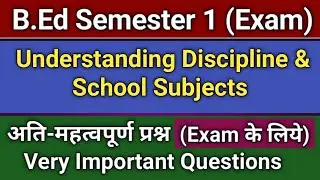 B.Ed Semester 1 (Exam)

Understanding Discipline & School Subjects

अति-महत्वपूर्ण प्रश्न (Exam के लिये)
Very Important Questions